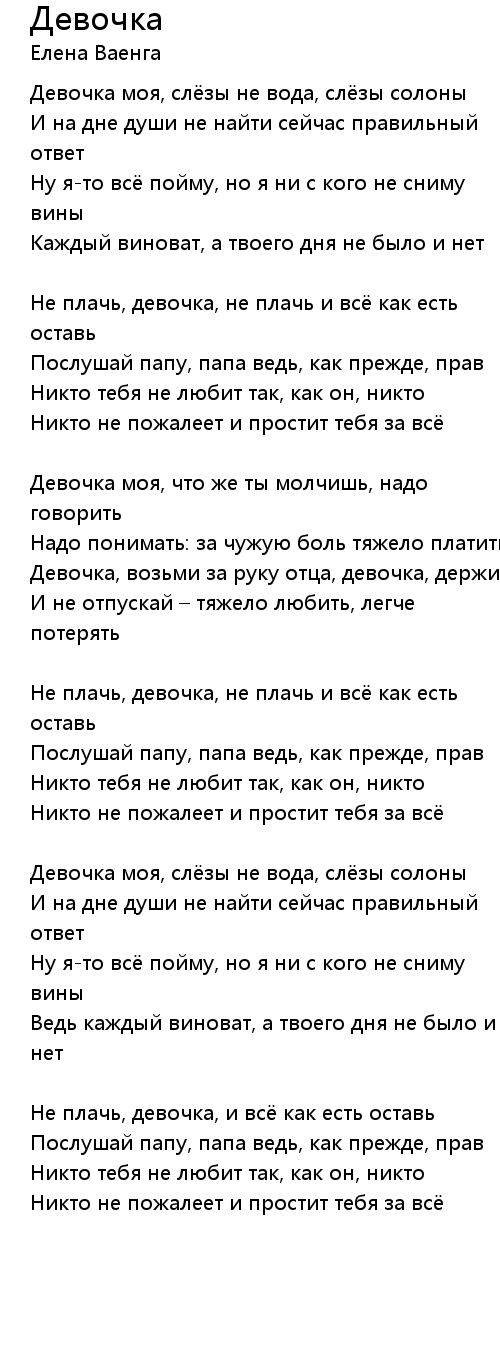 Девочка
Елена Ваенга

Девочка моя, слёзы не вода, слёзы солоны
И на дне души не найти сейчас правильный ответ
Ну я-то всё пойму, но я ни с кого не сниму вины
Каждый виноват, а твоего дня не было и нет

Не плачь, девочка, не плачь и всё как есть оставь
Послушай папу, папа ведь, как прежде, прав
Никто тебя не любит так, как он, никто
Никто не пожалеет и простит тебя за всё

Девочка моя, что же ты молчишь, надо говорить
Надо понимать: за чужую боль тяжело платить
Девочка, возьми за руку отца, девочка, держи
И не отпускай – тяжело любить, легче потерять

Не плачь, девочка, не плачь и всё как есть оставь
Послушай папу, папа ведь, как прежде, прав
Никто тебя не любит так, как он, никто
Никто не пожалеет и простит тебя за всё

Девочка моя, слёзы не вода, слёзы солоны
И на дне души не найти сейчас правильный ответ
Ну я-то всё пойму, но я ни с кого не сниму вины
Ведь каждый виноват, а твоего дня не было и нет

Не плачь, девочка, и всё как есть оставь
Послушай папу, папа ведь, как прежде, прав
Никто тебя не любит так, как он, никто
Никто не пожалеет и простит тебя за всё